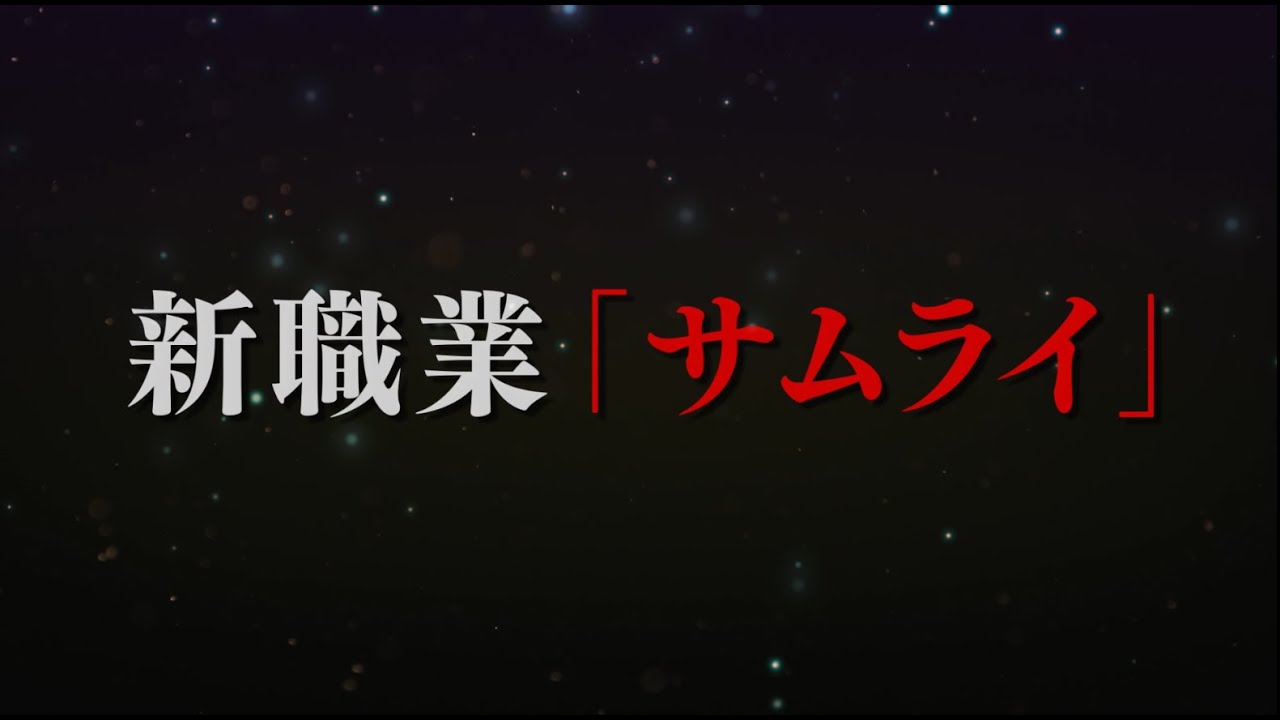 新職業「サムライ」